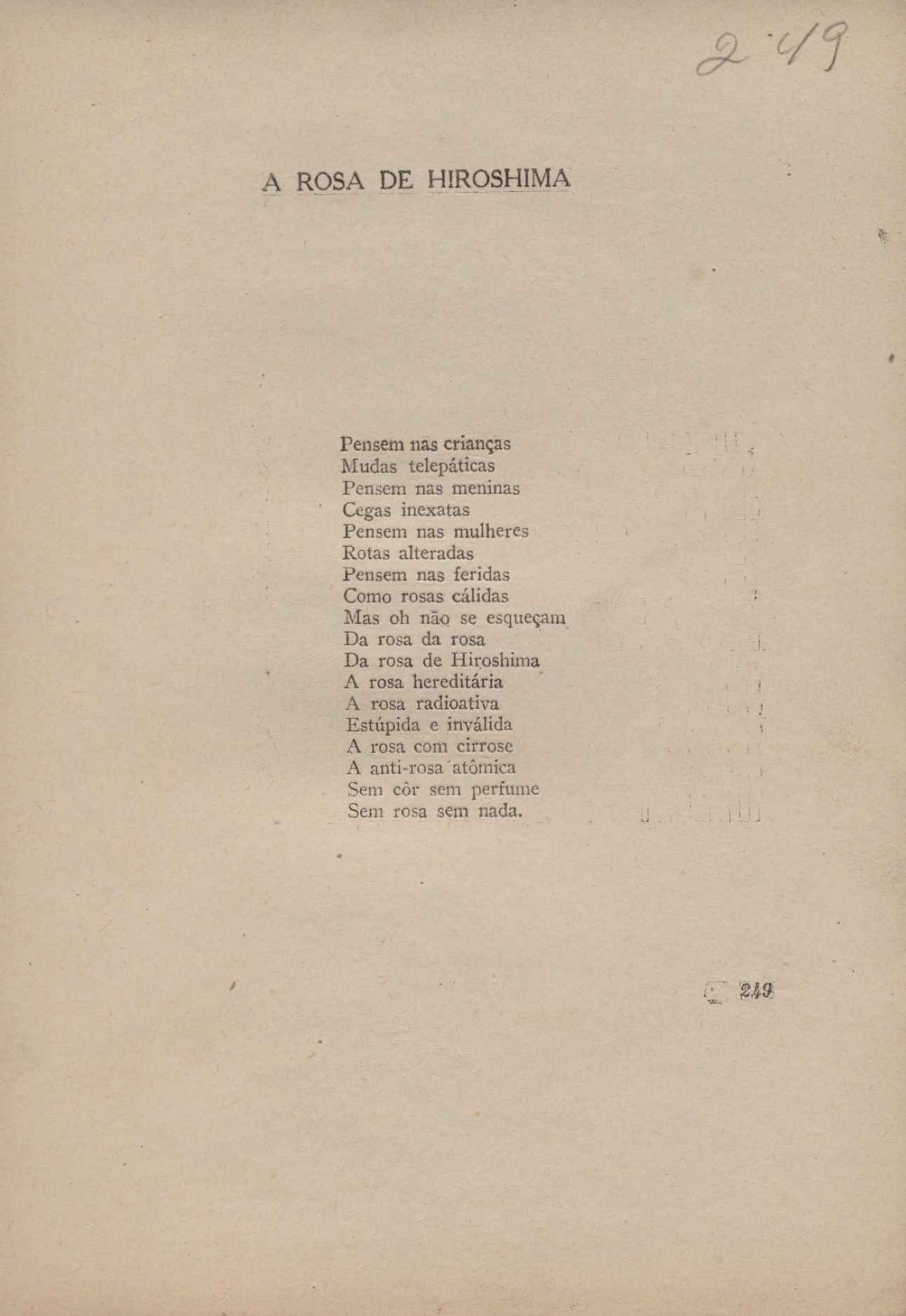 249

A ROSA DE HIROSHIMA

Pensem nas crianças
Mudas telepáticas
Pensem nas meninas
Cegas inexatas
Pensem nas mulheres
Rotas alteradas
Pensem nas feridas
Como rosas cálidas
Mas oh não se esqueçam
Da rosa da rosa
Da rosa de Hiroshima
A rosa hereditária
A rosa radioativa
Estúpida e inválida
A rosa com cirrose
A anti-rosa atômica
Sem côr sem perfume
Sem rosa sem nada.

249